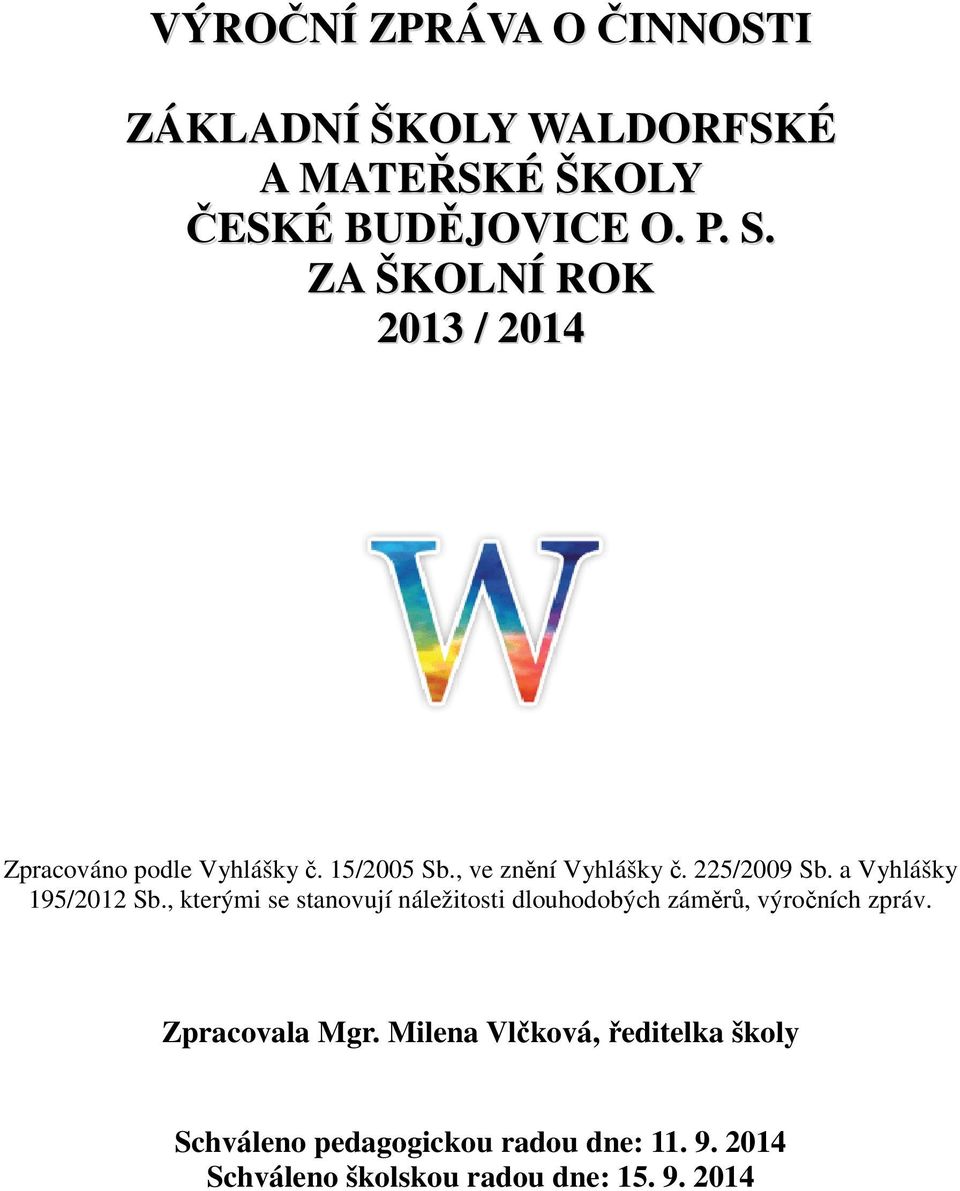 VÝROČNÍ ZPRÁVA O ČINNOSTI

ZÁKLADNÍ ŠKOLY WALDORFSKÉ
A MATEŘSKÉ ŠKOLY
ČESKÉ BUDĚJOVICE O. P. S.
ZA ŠKOLNÍ ROK
2013 / 2014

W

Zpracováno podle Vyhlášky č. 15/2005 Sb., ve znění Vyhlášky č. 225/2009 Sb. a Vyhlášky 195/2012 Sb., kterými se stanovují náležitosti dlouhodobých záměrů, výročních zpráv.

Zpracovala Mgr. Milena Vlčková, ředitelka školy

Schváleno pedagogickou radou dne: 11. 9. 2014
Schváleno školskou radou dne: 15. 9. 2014